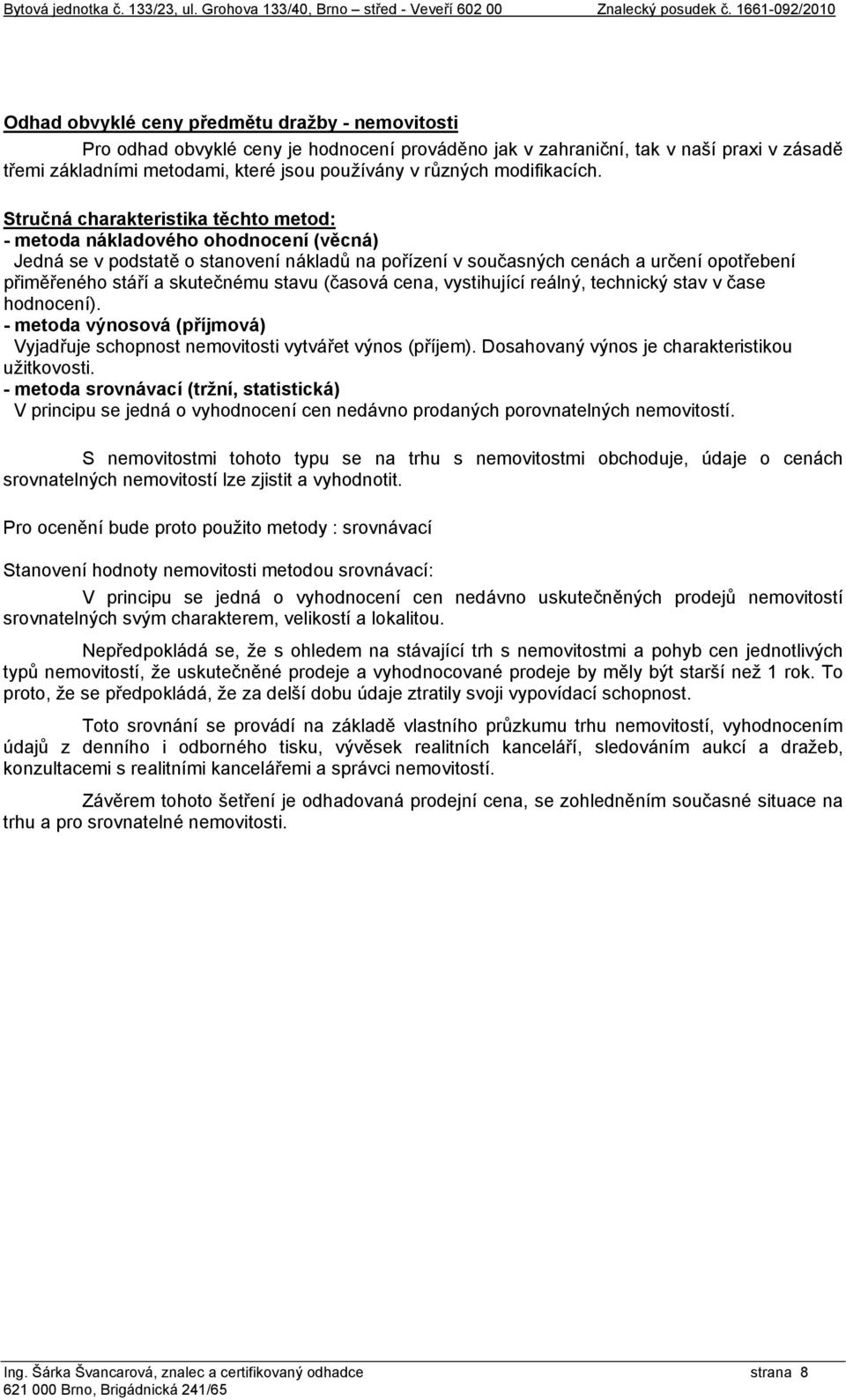 Bytová jednotka č. 133/23, ul. Grohova 133/40, Brno – střed - Veveří 602 00 Znalecký posudek č. 1661-092/2010

Odhad obvyklé ceny předmětu dražby - nemovitosti

Pro odhad obvyklé ceny je hodnocení prováděno jak v zahraniční, tak v naší praxi v zásadě třemi základními metodami, které jsou používány v různých modifikacích.

Stručná charakteristika těchto metod:
- metoda nákladového ohodnocení (věcná)
Jedná se v podstatě o stanovení nákladů na pořízení v současných cenách a určení opotřebení přiměřeného stáří a skutečnému stavu (časová cena, vystihující reálný, technický stav v čase hodnocení).
- metoda výnosová (příjmová)
Vyjadřuje schopnost nemovitosti vytvářet výnos (příjem). Dosahovaný výnos je charakteristikou užitkovosti.
- metoda srovnávací (tržní, statistická)
V principu se jedná o vyhodnocení cen nedávno prodaných porovnatelných nemovitostí.

S nemovitostmi tohoto typu se na trhu s nemovitostmi obchoduje, údaje o cenách srovnatelných nemovitostí lze zjistit a vyhodnotit.

Pro ocenění bude proto použito metody : srovnávací

Stanovení hodnoty nemovitosti metodou srovnávací:

V principu se jedná o vyhodnocení cen nedávno uskutečněných prodejů nemovitostí srovnatelných svým charakterem, velikostí a lokalitou.

Nepředpokládá se, že s ohledem na stávající trh s nemovitostmi a pohyb cen jednotlivých typů nemovitostí, že uskutečněné prodeje a vyhodnocované prodeje by měly být starší než 1 rok. To proto, že se předpokládá, že za delší dobu údaje ztratily svoji vypovídací schopnost.

Toto srovnání se provádí na základě vlastního průzkumu trhu nemovitostí, vyhodnocením údajů z denního i odborného tisku, vývěsek realitních kanceláří, sledováním aukcí a dražeb, konzultacemi s realitními kancelářemi a správci nemovitostí.

Závěrem tohoto šetření je odhadovaná prodejní cena, se zohledněním současné situace na trhu a pro srovnatelné nemovitosti.

Ing. Šárka Švancarová, znalec a certifikovaný odhadce strana 8
621 000 Brno, Brigádnická 241/65